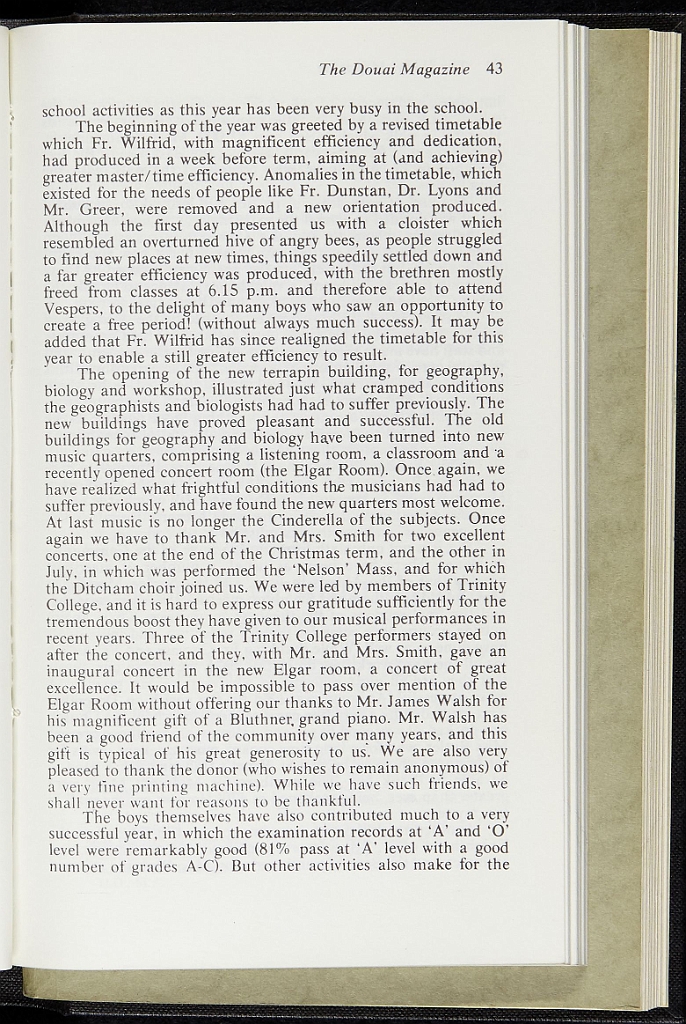 The Douai Magazine 43

school activities as this year has been very busy in the school.

The beginning of the year was greeted by a revised timetable which Fr. Wilfrid, with magnificent efficiency and dedication, had produced in a week before term, aiming at (and achieving) greater master/time efficiency. Anomalies in the timetable, which existed for the needs of people like Fr. Dunstan, Dr. Lyons and Mr. Greer, were removed and a new orientation produced. Although the first day presented us with a cloister which resembled an overturned hive of angry bees, as people struggled to find new places at new times, things speedily settled down and a far greater efficiency was produced, with the brethren mostly freed from classes at 6.15 p.m. and therefore able to attend Vespers, to the delight of many boys who saw an opportunity to create a free period! (without always much success). It may be added that Fr. Wilfrid has since realigned the timetable for this year to enable a still greater efficiency to result.

The opening of the new terrapin building, for geography, biology and workshop, illustrated just what cramped conditions the geographists and biologists had had to suffer previously. The new buildings have proved pleasant and successful. The old buildings for geography and biology have been turned into new music quarters, comprising a listening room, a classroom and a recently opened concert room (the Elgar Room). Once again, we have realized what frightful conditions the musicians had had to suffer previously, and have found the new quarters most welcome. At last music is no longer the Cinderella of the subjects. Once again we have to thank Mr. and Mrs. Smith for two excellent concerts, one at the end of the Christmas term, and the other in July, in which was performed the 'Nelson' Mass, and for which the Ditcham choir joined us. We were led by members of Trinity College, and it is hard to express our gratitude sufficiently for the tremendous boost they have given to our musical performances in recent years. Three of the Trinity College performers stayed on after the concert, and they, with Mr. and Mrs. Smith, gave an inaugural concert in the new Elgar room, a concert of great excellence. It would be impossible to pass over mention of the Elgar Room without offering our thanks to Mr. James Walsh for his magnificent gift of a Bluthner grand piano. Mr. Walsh has been a good friend of the community over many years, and this gift is typical of his great generosity to us. We are also very pleased to thank the donor (who wishes to remain anonymous) of a very fine printing machine). While we have such friends, we shall never want for reasons to be thankful.

The boys themselves have also contributed much to a very successful year, in which the examination records at 'A' and 'O' level were remarkably good (81% pass at 'A' level with a good number of grades A-C). But other activities also make for the